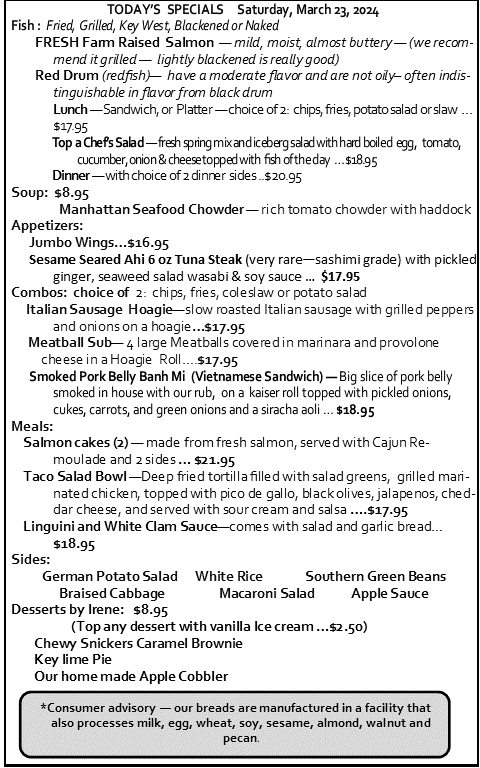 TODAY'S SPECIALS Saturday, March 23, 2024

Fish : Fried, Grilled, Key West, Blackened or Naked

FRESH Farm Raised Salmon — mild, moist, almost buttery — (we recommend it grilled — lightly blackened is really good)

Red Drum (redfish)— have a moderate flavor and are not oily– often indistinguishable in flavor from black drum

Lunch —Sandwich, or Platter —choice of 2: chips, fries, potato salad or slaw … $17.95

Top a Chef's Salad —fresh spring mix and iceberg salad with hard boiled egg, tomato, cucumber, onion & cheese topped with fish of the day …$18.95

Dinner —with choice of 2 dinner sides ..$20.95

Soup: $8.95

Manhattan Seafood Chowder — rich tomato chowder with haddock

Appetizers:

Jumbo Wings…$16.95

Sesame Seared Ahi 6 oz Tuna Steak (very rare—sashimi grade) with pickled ginger, seaweed salad wasabi & soy sauce … $17.95

Combos: choice of 2: chips, fries, coleslaw or potato salad

Italian Sausage Hoagie—slow roasted Italian sausage with grilled peppers and onions on a hoagie…$17.95

Meatball Sub— 4 large Meatballs covered in marinara and provolone cheese in a Hoagie Roll….$17.95

Smoked Pork Belly Banh Mi (Vietnamese Sandwich) — Big slice of pork belly smoked in house with our rub, on a kaiser roll topped with pickled onions, cukes, carrots, and green onions and a siracha aoli … $18.95

Meals:

Salmon cakes (2) — made from fresh salmon, served with Cajun Remoulade and 2 sides … $21.95

Taco Salad Bowl —Deep fried tortilla filled with salad greens, grilled marinated chicken, topped with pico de gallo, black olives, jalapenos, cheddar cheese, and served with sour cream and salsa ….$17.95

Linguini and White Clam Sauce—comes with salad and garlic bread… $18.95

Sides:

German Potato Salad White Rice Southern Green Beans
Braised Cabbage Macaroni Salad Apple Sauce

Desserts by Irene: $8.95

(Top any dessert with vanilla Ice cream …$2.50)

Chewy Snickers Caramel Brownie
Key lime Pie
Our home made Apple Cobbler

*Consumer advisory — our breads are manufactured in a facility that also processes milk, egg, wheat, soy, sesame, almond, walnut and pecan.